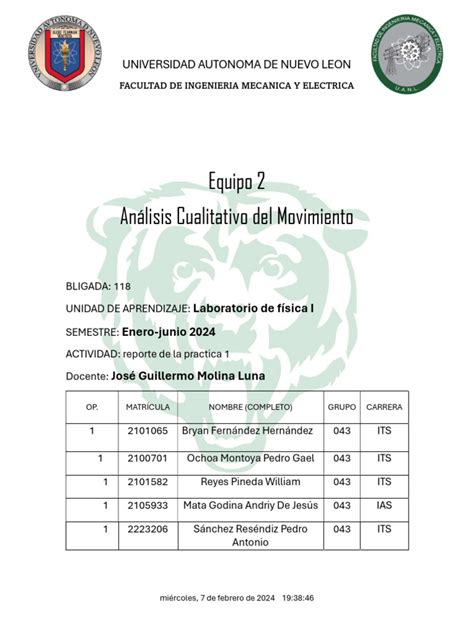 UNIVERSIDAD AUTONOMA DE NUEVO LEON

FACULTAD DE INGENIERIA MECANICA Y ELECTRICA

UNIVERSIDAD AUTONOMA DE NUEVO LEON

FACULTAD DE INGENIERIA MECANICA Y ELECTRICA U.A.N.L.

Equipo 2

Análisis Cualitativo del Movimiento

BLIGADA: 118

UNIDAD DE APRENDIZAJE: Laboratorio de física I

SEMESTRE: Enero-junio 2024

ACTIVIDAD: reporte de la practica 1

Docente: José Guillermo Molina Luna

| OP. | MATRÍCULA | NOMBRE (COMPLETO) | GRUPO | CARRERA |
|---|---|---|---|---|
| 1 | 2101065 | Bryan Fernández Hernández | 043 | ITS |
| 1 | 2100701 | Ochoa Montoya Pedro Gael | 043 | ITS |
| 1 | 2101582 | Reyes Pineda William | 043 | ITS |
| 1 | 2105933 | Mata Godina Andriy De Jesús | 043 | IAS |
| 1 | 2223206 | Sánchez Reséndiz Pedro Antonio | 043 | ITS |

miércoles, 7 de febrero de 2024 19:38:46